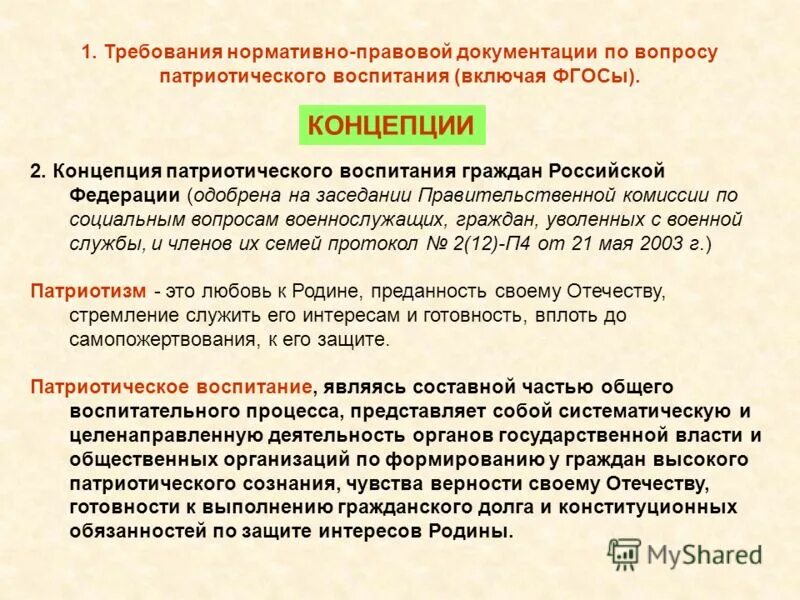 1. Требования нормативно-правовой документации по вопросу патриотического воспитания (включая ФГОСы).

КОНЦЕПЦИИ

2. Концепция патриотического воспитания граждан Российской Федерации (одобрена на заседании Правительственной комиссии по социальным вопросам военнослужащих, граждан, уволенных с военной службы, и членов их семей протокол № 2(12)-П4 от 21 мая 2003 г.)

Патриотизм - это любовь к Родине, преданность своему Отечеству, стремление служить его интересам и готовность, вплоть до самопожертвования, к его защите.

Патриотическое воспитание, являясь составной частью общего воспитательного процесса, представляет собой систематическую и целенаправленную деятельность органов государственной власти и общественных организаций по формированию у граждан высокого патриотического сознания, чувства верности своему Отечеству, готовности к выполнению гражданского долга и конституционных обязанностей по защите интересов Родины.

MyShared